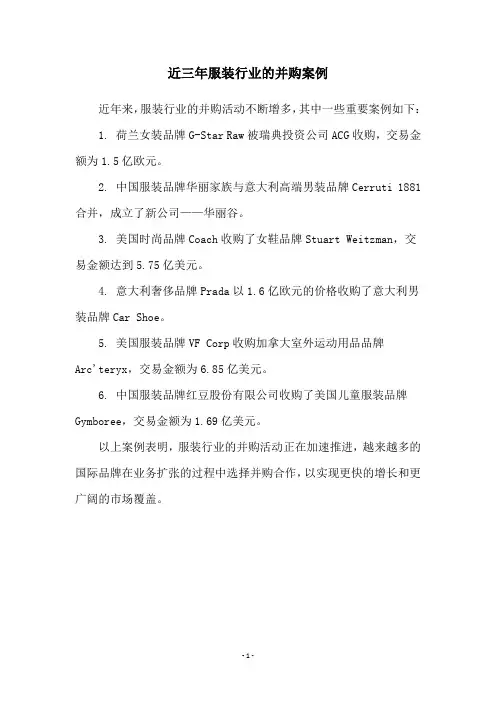 近三年服装行业的并购案例

近年来，服装行业的并购活动不断增多，其中一些重要案例如下：

1. 荷兰女装品牌 G-Star Raw 被瑞典投资公司 ACG 收购，交易金额为 1.5 亿欧元。

2. 中国服装品牌华丽家族与意大利高端男装品牌 Cerruti 1881 合并，成立了新公司——华丽谷。

3. 美国时尚品牌 Coach 收购了女鞋品牌 Stuart Weitzman，交易金额达到 5.75 亿美元。

4. 意大利奢侈品牌 Prada 以 1.6 亿欧元的价格收购了意大利男装品牌 Car Shoe。

5. 美国服装品牌 VF Corp 收购加拿大室外运动用品品牌 Arc'teryx，交易金额为 6.85 亿美元。

6. 中国服装品牌红豆股份有限公司收购了美国儿童服装品牌 Gymboree，交易金额为 1.69 亿美元。

以上案例表明，服装行业的并购活动正在加速推进，越来越多的国际品牌在业务扩张的过程中选择并购合作，以实现更快的增长和更广阔的市场覆盖。

-1-